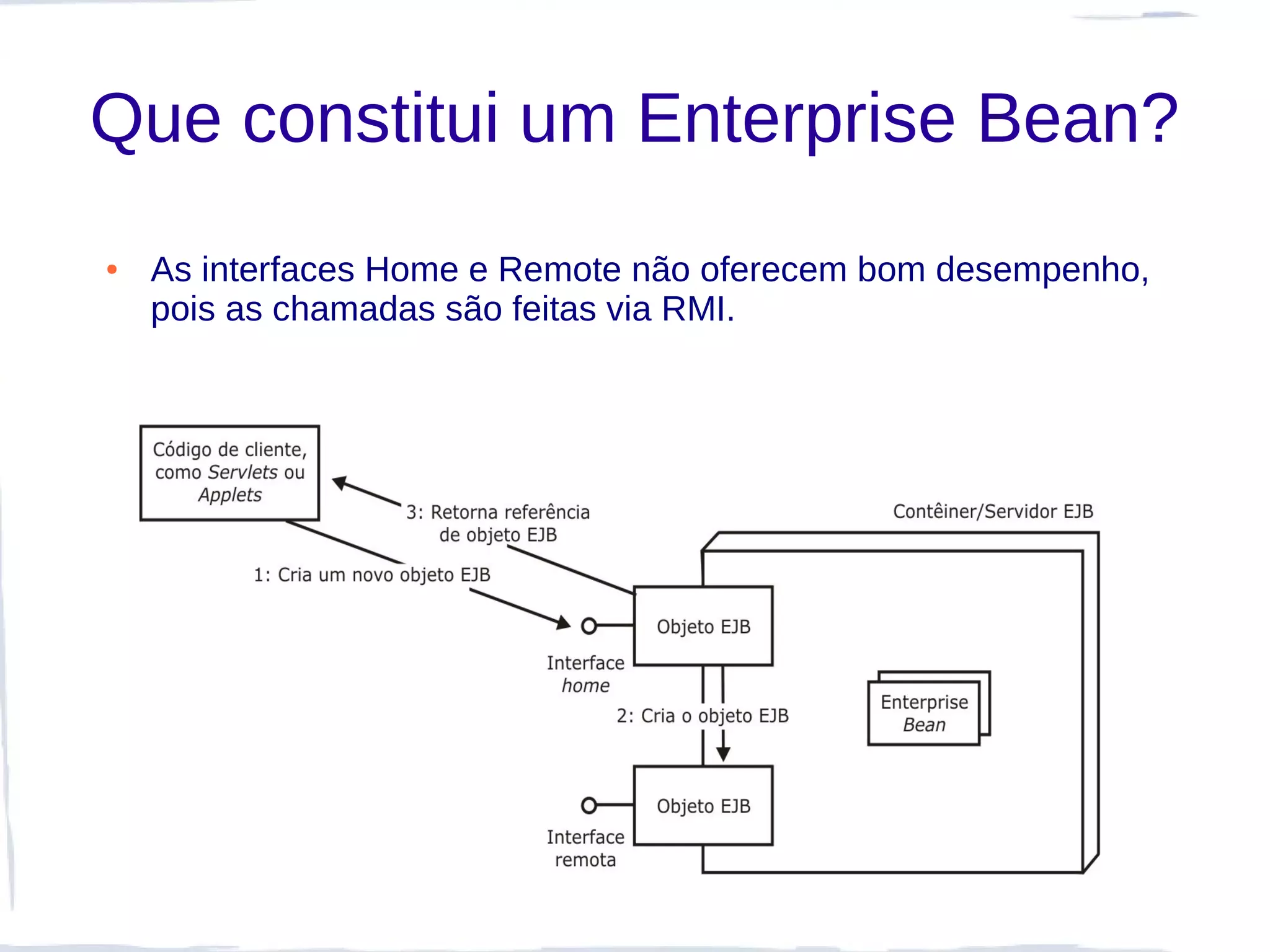 Que constitui um Enterprise Bean?

• As interfaces Home e Remote não oferecem bom desempenho, pois as chamadas são feitas via RMI.

Código de cliente, como Servlets ou Applets

3: Retorna referência de objeto EJB

Contêiner/Servidor EJB

1: Cria um novo objeto EJB

Objeto EJB

Interface home

2: Cria o objeto EJB

Enterprise Bean

Objeto EJB

Interface remota